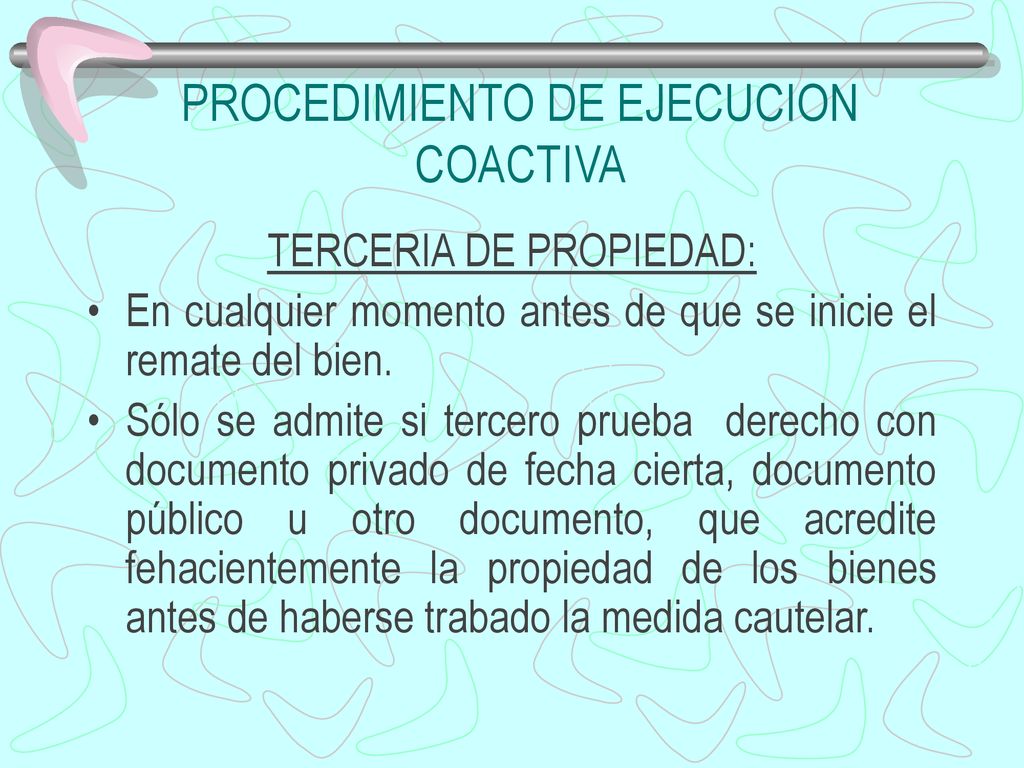 PROCEDIMIENTO DE EJECUCION COACTIVA

TERCERIA DE PROPIEDAD:

• En cualquier momento antes de que se inicie el remate del bien.

• Sólo se admite si tercero prueba derecho con documento privado de fecha cierta, documento público u otro documento, que acredite fehacientemente la propiedad de los bienes antes de haberse trabado la medida cautelar.